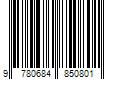 9 780684 850801